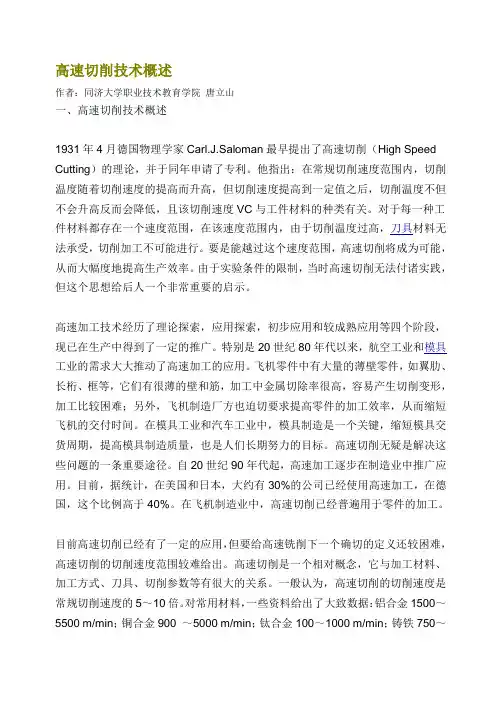 高速切削技术概述

作者：同济大学职业技术教育学院 唐立山

一、高速切削技术概述

1931 年 4 月德国物理学家 Carl.J.Saloman 最早提出了高速切削（High Speed Cutting）的理论，并于同年申请了专利。他指出：在常规切削速度范围内，切削温度随着切削速度的提高而升高，但切削速度提高到一定值之后，切削温度不但不会升高反而会降低，且该切削速度 VC 与工件材料的种类有关。对于每一种工件材料都存在一个速度范围，在该速度范围内，由于切削温度过高，刀具材料无法承受，切削加工不可能进行。要是能越过这个速度范围，高速切削将成为可能，从而大幅度地提高生产效率。由于实验条件的限制，当时高速切削无法付诸实践，但这个思想给后人一个非常重要的启示。

高速加工技术经历了理论探索，应用探索，初步应用和较成熟应用等四个阶段，现已在生产中得到了一定的推广。特别是 20 世纪 80 年代以来，航空工业和模具工业的需求大大推动了高速加工的应用。飞机零件中有大量的薄壁零件，如翼肋、长桁、框等，它们有很薄的壁和筋，加工中金属切除率很高，容易产生切削变形，加工比较困难；另外，飞机制造厂方也迫切要求提高零件的加工效率，从而缩短飞机的交付时间。在模具工业和汽车工业中，模具制造是一个关键，缩短模具交货周期，提高模具制造质量，也是人们长期努力的目标。高速切削无疑是解决这些问题的一条重要途径。自 20 世纪 90 年代起，高速加工逐步在制造业中推广应用。目前，据统计，在美国和日本，大约有 30%的公司已经使用高速加工，在德国，这个比例高于 40%。在飞机制造业中，高速切削已经普遍用于零件的加工。

目前高速切削已经有了一定的应用，但要给高速铣削下一个确切的定义还较困难，高速切削的切削速度范围较难给出。高速切削是一个相对概念，它与加工材料、加工方式、刀具、切削参数等有很大的关系。一般认为，高速切削的切削速度是常规切削速度的 5～10 倍。对常用材料，一些资料给出了大致数据：铝合金 1500～5500 m/min；铜合金 900 ～5000 m/min；钛合金 100～1000 m/min；铸铁 750～